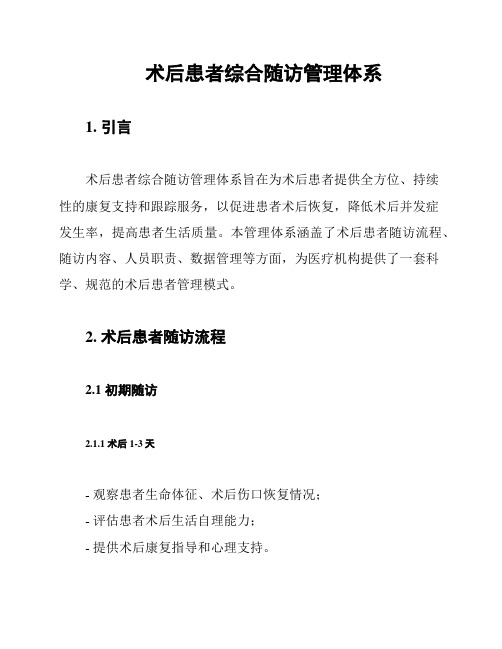 术后患者综合随访管理体系

1. 引言

术后患者综合随访管理体系旨在为术后患者提供全方位、持续性的康复支持和跟踪服务，以促进患者术后恢复，降低术后并发症发生率，提高患者生活质量。本管理体系涵盖了术后患者随访流程、随访内容、人员职责、数据管理等方面，为医疗机构提供了一套科学、规范的术后患者管理模式。

2. 术后患者随访流程

2.1 初期随访

2.1.1 术后 1-3 天

- 观察患者生命体征、术后伤口恢复情况；
- 评估患者术后生活自理能力；
- 提供术后康复指导和心理支持。